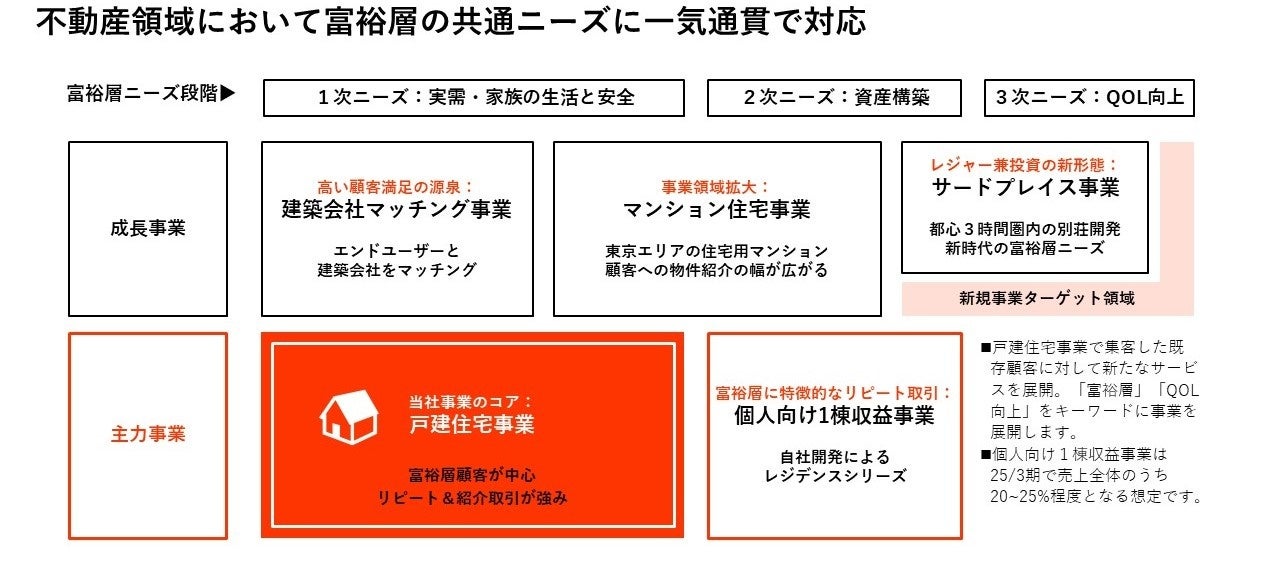 不動産領域において富裕層の共通ニーズに一気通貫で対応

富裕層ニーズ段階▶

1次ニーズ：実需・家族の生活と安全

2次ニーズ：資産構築

3次ニーズ：QOL向上

成長事業

高い顧客満足の源泉：
建築会社マッチング事業

エンドユーザーと
建築会社をマッチング

事業領域拡大：
マンション住宅事業

東京エリアの住宅用マンション
顧客への物件紹介の幅が広がる

レジャー兼投資の新形態：
サードプレイス事業

都心3時間圏内の別荘開発
新時代の富裕層ニーズ

新規事業ターゲット領域

主力事業

当社事業のコア：
戸建住宅事業

富裕層顧客が中心
リピート＆紹介取引が強み

富裕層に特徴的なリピート取引：
個人向け1棟収益事業

自社開発による
レジデンスシリーズ

■戸建住宅事業で集客した既存顧客に対して新たなサービスを展開。「富裕層」「QOL向上」をキーワードに事業を展開します。
■個人向け1棟収益事業は25/3期で売上全体のうち20~25%程度となる想定です。